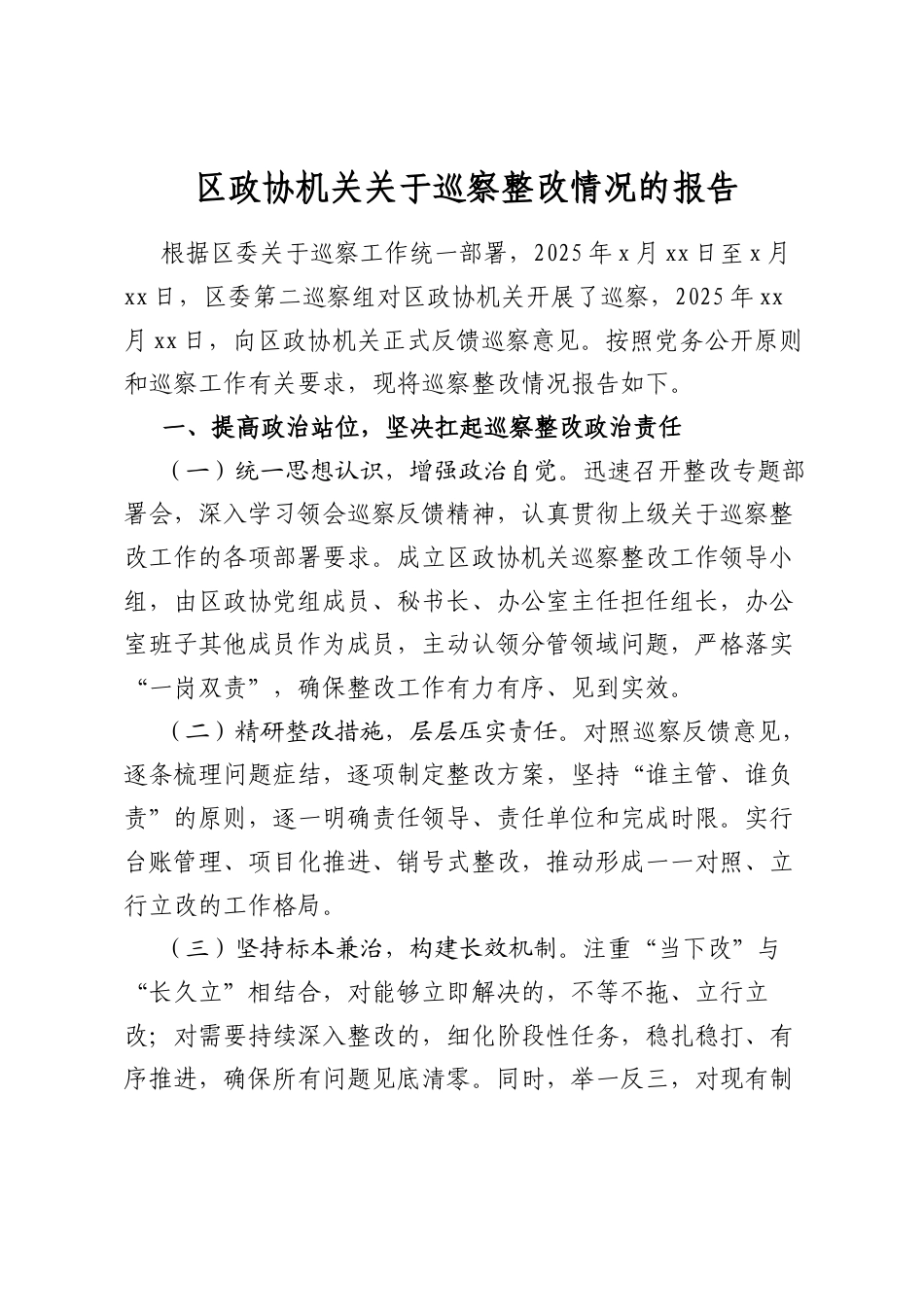 区政协机关关于巡察整改情况的报告

根据区委关于巡察工作统一部署，2025年x月xx日至x月xx日，区委第二巡察组对区政协机关开展了巡察，2025年xx月xx日，向区政协机关正式反馈巡察意见。按照党务公开原则和巡察工作有关要求，现将巡察整改情况报告如下。

一、提高政治站位，坚决扛起巡察整改政治责任

（一）统一思想认识，增强政治自觉。迅速召开整改专题部署会，深入学习领会巡察反馈精神，认真贯彻上级关于巡察整改工作的各项部署要求。成立区政协机关巡察整改工作领导小组，由区政协党组成员、秘书长、办公室主任担任组长，办公室班子其他成员作为成员，主动认领分管领域问题，严格落实“一岗双责”，确保整改工作有力有序、见到实效。

（二）精研整改措施，层层压实责任。对照巡察反馈意见，逐条梳理问题症结，逐项制定整改方案，坚持“谁主管、谁负责”的原则，逐一明确责任领导、责任单位和完成时限。实行台账管理、项目化推进、销号式整改，推动形成一一对照、立行立改的工作格局。

（三）坚持标本兼治，构建长效机制。注重“当下改”与“长久立”相结合，对能够立即解决的，不等不拖、立行立改；对需要持续深入整改的，细化阶段性任务，稳扎稳打、有序推进，确保所有问题见底清零。同时，举一反三，对现有制